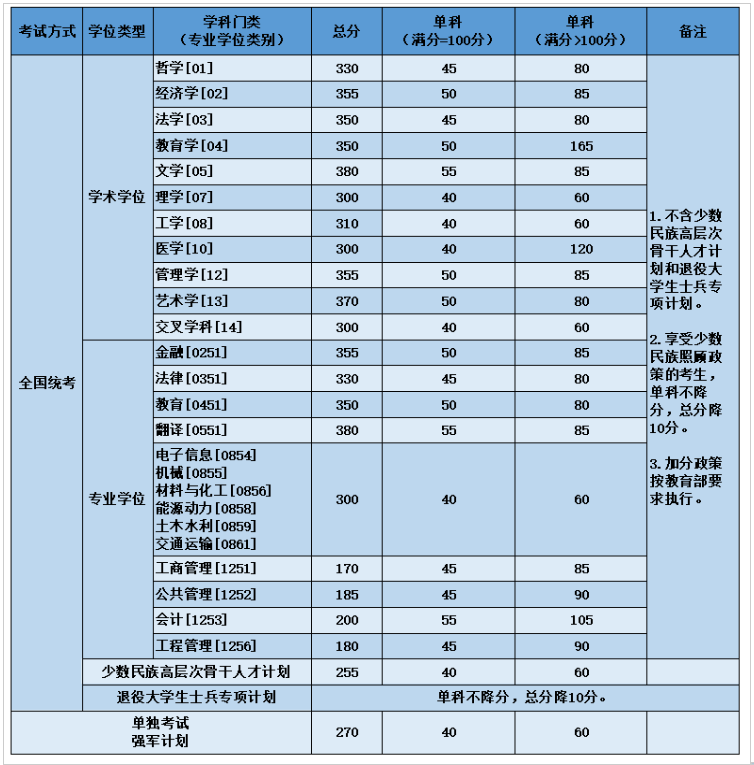 | 考试方式 | 学位类型 | 学科门类（专业学位类别） | 总分 | 单科（满分=100分） | 单科（满分>100分） | 备注 |
|---|---|---|---|---|---|---|
| 全国统考 | 学术学位 | 哲学[01] | 330 | 45 | 80 | 1. 不含少数民族高层次骨干人才计划和退役大学生士兵专项计划。 2. 享受少数民族照顾政策的考生，单科不降分，总分降10分。 3. 加分政策按教育部要求执行。 |
| | | 经济学[02] | 355 | 50 | 85 | |
| | | 法学[03] | 350 | 45 | 80 | |
| | | 教育学[04] | 350 | 50 | 165 | |
| | | 文学[05] | 380 | 55 | 85 | |
| | | 理学[07] | 300 | 40 | 60 | |
| | | 工学[08] | 310 | 40 | 60 | |
| | | 医学[10] | 300 | 40 | 120 | |
| | | 管理学[12] | 355 | 50 | 85 | |
| | | 艺术学[13] | 370 | 50 | 80 | |
| | | 交叉学科[14] | 300 | 40 | 60 | |
| | 专业学位 | 金融[0251] | 355 | 50 | 85 | |
| | | 法律[0351] | 330 | 45 | 80 | |
| | | 教育[0451] | 350 | 50 | 80 | |
| | | 翻译[0551] | 380 | 55 | 85 | |
| | | 电子信息[0854] 机械[0855] 材料与化工[0856] 能源动力[0858] 土木水利[0859] 交通运输[0861] | 300 | 40 | 60 | |
| | | 工商管理[1251] | 170 | 45 | 85 | |
| | | 公共管理[1252] | 185 | 45 | 90 | |
| | | 会计[1253] | 200 | 55 | 105 | |
| | | 工程管理[1256] | 180 | 45 | 90 | |
| | 少数民族高层次骨干人才计划 | | 255 | 40 | 60 | |
| | 退役大学生士兵专项计划 | | 单科不降分，总分降10分。 | | | |
| 单独考试 强军计划 | | | 270 | 40 | 60 | |